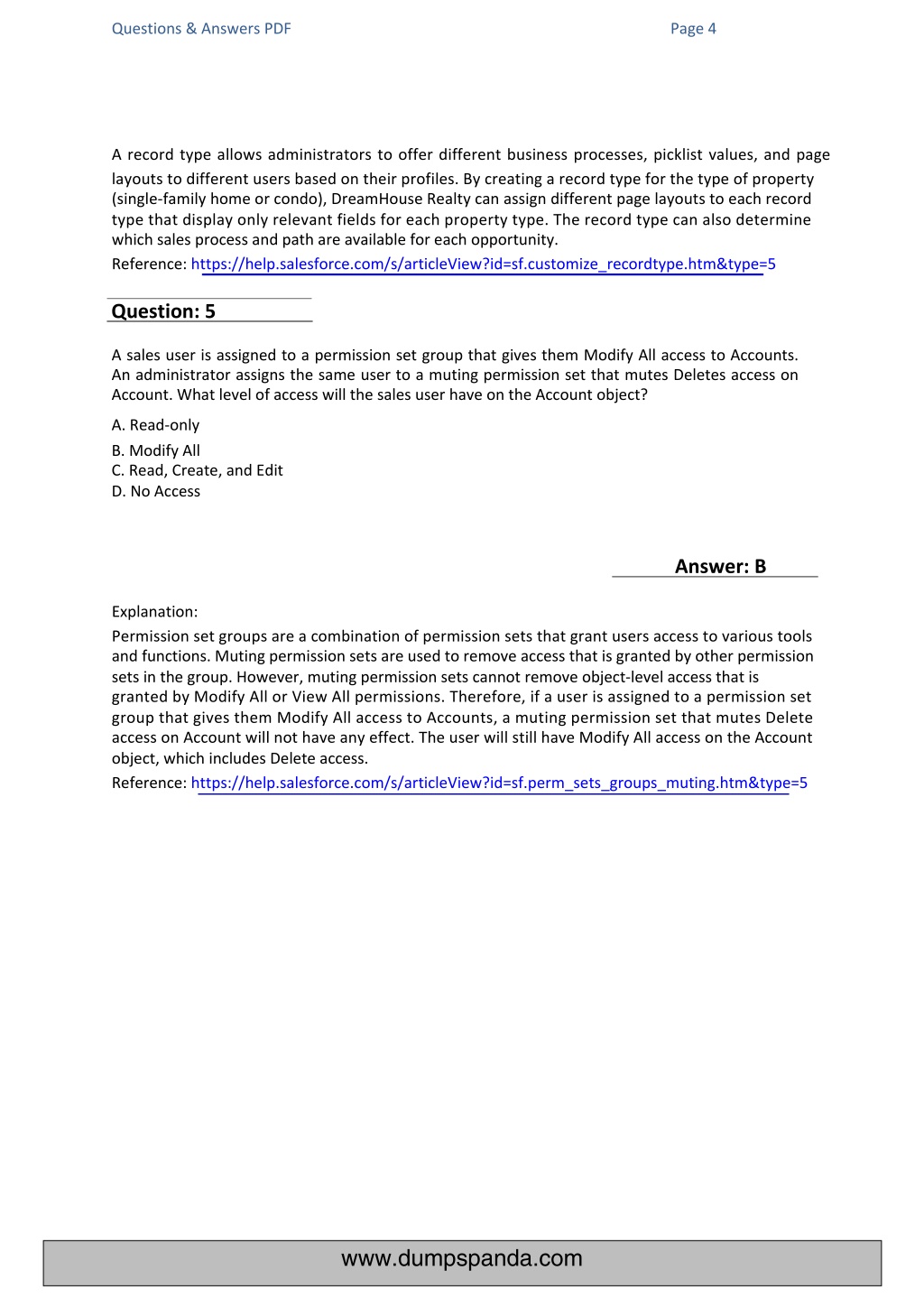 Questions & Answers PDF Page 4

A record type allows administrators to offer different business processes, picklist values, and page layouts to different users based on their profiles. By creating a record type for the type of property (single-family home or condo), DreamHouse Realty can assign different page layouts to each record type that display only relevant fields for each property type. The record type can also determine which sales process and path are available for each opportunity.
Reference: https://help.salesforce.com/s/articleView?id=sf.customize_recordtype.htm&type=5

Question: 5

A sales user is assigned to a permission set group that gives them Modify All access to Accounts. An administrator assigns the same user to a muting permission set that mutes Deletes access on Account. What level of access will the sales user have on the Account object?

A. Read-only
B. Modify All
C. Read, Create, and Edit
D. No Access

Answer: B

Explanation:
Permission set groups are a combination of permission sets that grant users access to various tools and functions. Muting permission sets are used to remove access that is granted by other permission sets in the group. However, muting permission sets cannot remove object-level access that is granted by Modify All or View All permissions. Therefore, if a user is assigned to a permission set group that gives them Modify All access to Accounts, a muting permission set that mutes Delete access on Account will not have any effect. The user will still have Modify All access on the Account object, which includes Delete access.
Reference: https://help.salesforce.com/s/articleView?id=sf.perm_sets_groups_muting.htm&type=5

www.dumpspanda.com